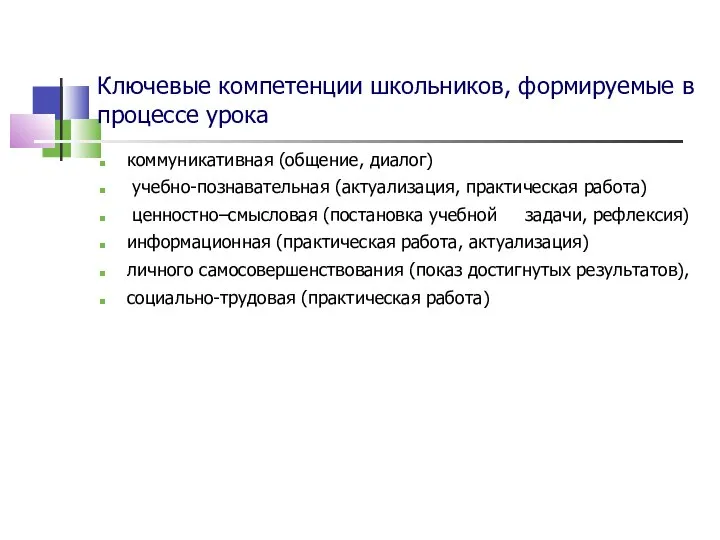 Ключевые компетенции школьников, формируемые в процессе урока

- коммуникативная (общение, диалог)
- учебно-познавательная (актуализация, практическая работа)
- ценностно–смысловая (постановка учебной задачи, рефлексия)
- информационная (практическая работа, актуализация)
- личного самосовершенствования (показ достигнутых результатов),
- социально-трудовая (практическая работа)